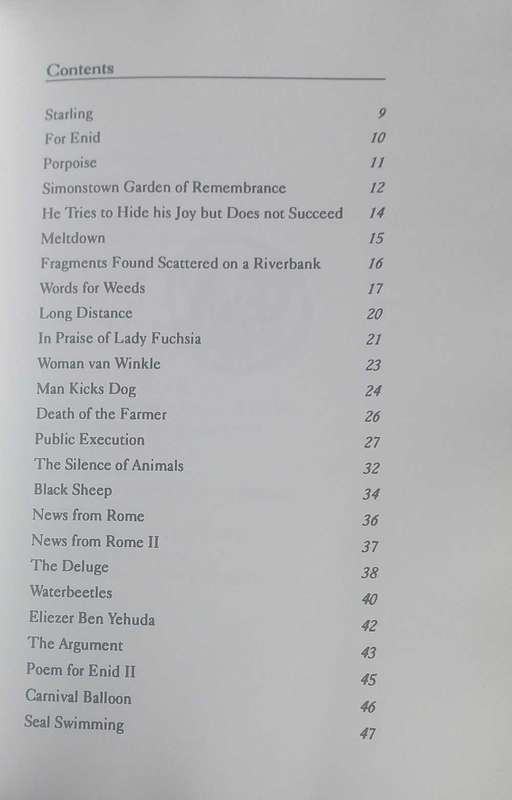 Contents

| | |
|---|---|
| Starling | 9 |
| For Enid | 10 |
| Porpoise | 11 |
| Simonstown Garden of Remembrance | 12 |
| He Tries to Hide his Joy but Does not Succeed | 14 |
| Meltdown | 15 |
| Fragments Found Scattered on a Riverbank | 16 |
| Words for Weeds | 17 |
| Long Distance | 20 |
| In Praise of Lady Fuchsia | 21 |
| Woman van Winkle | 23 |
| Man Kicks Dog | 24 |
| Death of the Farmer | 26 |
| Public Execution | 27 |
| The Silence of Animals | 32 |
| Black Sheep | 34 |
| News from Rome | 36 |
| News from Rome II | 37 |
| The Deluge | 38 |
| Waterbeetles | 40 |
| Eliezer Ben Yehuda | 42 |
| The Argument | 43 |
| Poem for Enid II | 45 |
| Carnival Balloon | 46 |
| Seal Swimming | 47 |